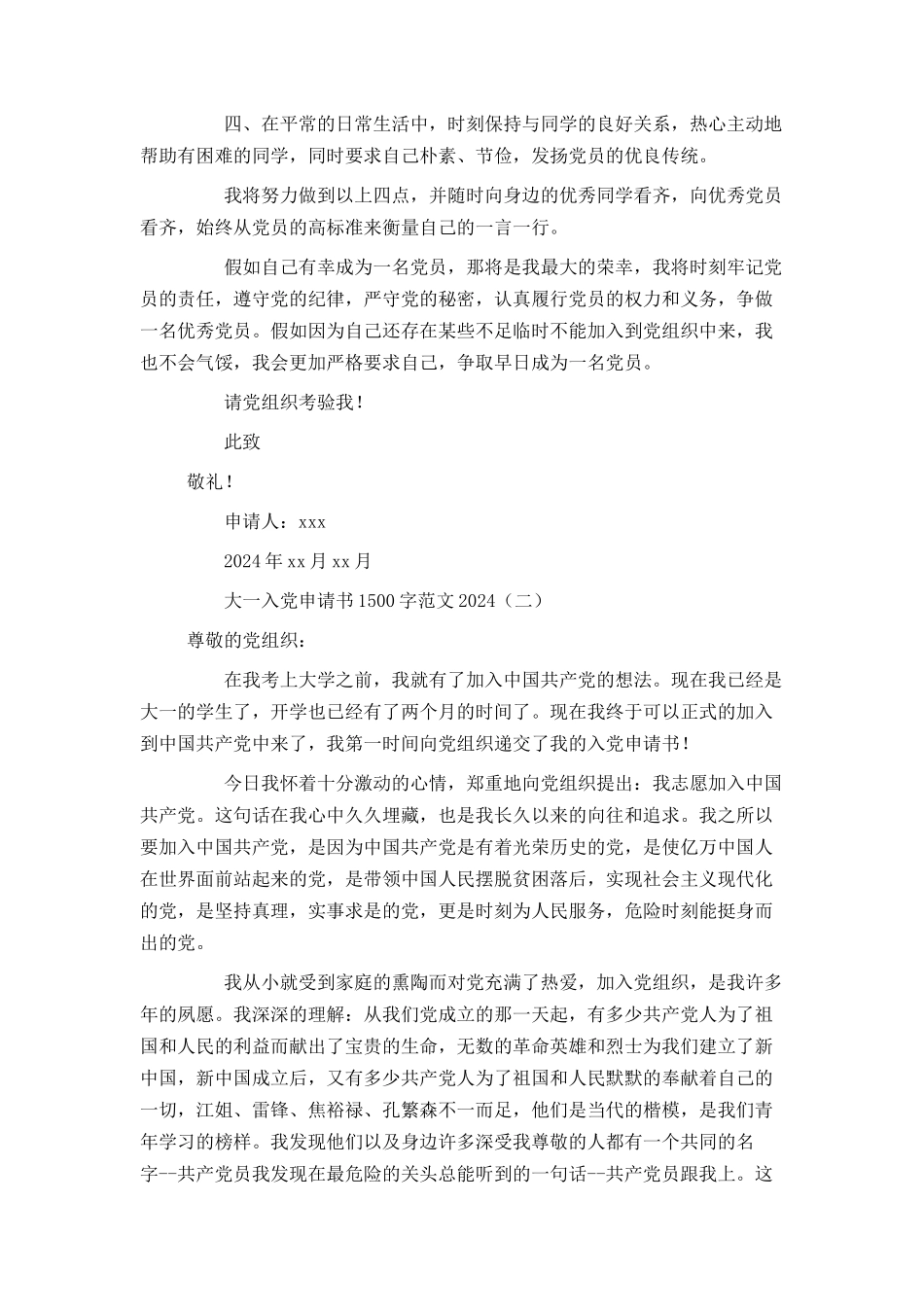 四、在平常的日常生活中，时刻保持与同学的良好关系，热心主动地帮助有困难的同学，同时要求自己朴素、节俭，发扬党员的优良传统。

我将努力做到以上四点，并随时向身边的优秀同学看齐，向优秀党员看齐，始终从党员的高标准来衡量自己的一言一行。

假如自己有幸成为一名党员，那将是我最大的荣幸，我将时刻牢记党员的责任，遵守党的纪律，严守党的秘密，认真履行党员的权力和义务，争做一名优秀党员。假如因为自己还存在某些不足临时不能加入到党组织中来，我也不会气馁，我会更加严格要求自己，争取早日成为一名党员。

请党组织考验我！

此致

敬礼！

申请人：xxx

2024年xx月xx月

大一入党申请书1500字范文2024（二）

尊敬的党组织：

在我考上大学之前，我就有了加入中国共产党的想法。现在我已经是大一的学生了，开学也已经有了两个月的时间了。现在我终于可以正式的加入到中国共产党中来了，我第一时间向党组织递交了我的入党申请书！

今日我怀着十分激动的心情，郑重地向党组织提出：我志愿加入中国共产党。这句话在我心中久久埋藏，也是我长久以来的向往和追求。我之所以要加入中国共产党，是因为中国共产党是有着光荣历史的党，是使亿万中国人在世界面前站起来的党，是带领中国人民摆脱贫困落后，实现社会主义现代化的党，是坚持真理，实事求是的党，更是时刻为人民服务，危险时刻能挺身而出的党。

我从小就受到家庭的熏陶而对党充满了热爱，加入党组织，是我许多年的夙愿。我深深的理解：从我们党成立的那一天起，有多少共产党人为了祖国和人民的利益而献出了宝贵的生命，无数的革命英雄和烈士为我们建立了新中国，新中国成立后，又有多少共产党人为了祖国和人民默默的奉献着自己的一切，江姐、雷锋、焦裕禄、孔繁森不一而足，他们是当代的楷模，是我们青年学习的榜样。我发现他们以及身边许多深受我尊敬的人都有一个共同的名字--共产党员我发现在最危险的关头总能听到的一句话--共产党员跟我上。这